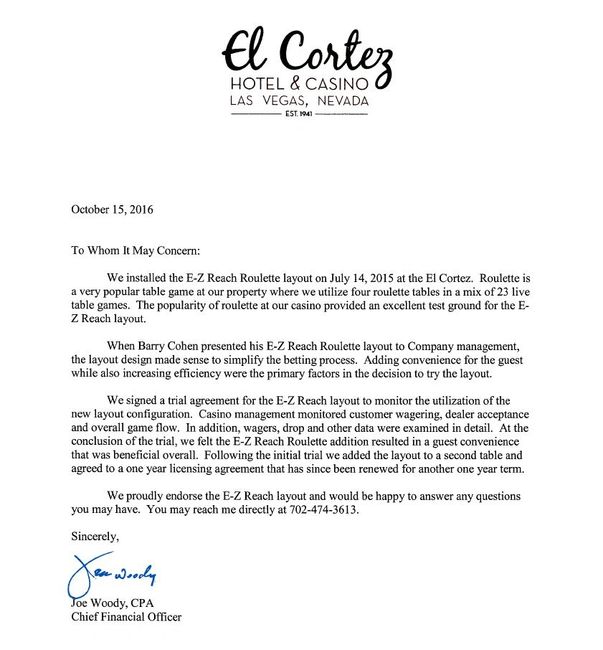 El Cortez
HOTEL & CASINO
LAS VEGAS, NEVADA
EST. 1941

October 15, 2016

To Whom It May Concern:

We installed the E-Z Reach Roulette layout on July 14, 2015 at the El Cortez. Roulette is a very popular table game at our property where we utilize four roulette tables in a mix of 23 live table games. The popularity of roulette at our casino provided an excellent test ground for the E-Z Reach layout.

When Barry Cohen presented his E-Z Reach Roulette layout to Company management, the layout design made sense to simplify the betting process. Adding convenience for the guest while also increasing efficiency were the primary factors in the decision to try the layout.

We signed a trial agreement for the E-Z Reach layout to monitor the utilization of the new layout configuration. Casino management monitored customer wagering, dealer acceptance and overall game flow. In addition, wagers, drop and other data were examined in detail. At the conclusion of the trial, we felt the E-Z Reach Roulette addition resulted in a guest convenience that was beneficial overall. Following the initial trial we added the layout to a second table and agreed to a one year licensing agreement that has since been renewed for another one year term.

We proudly endorse the E-Z Reach layout and would be happy to answer any questions you may have. You may reach me directly at 702-474-3613.

Sincerely,

Joe Woody

Joe Woody, CPA
Chief Financial Officer